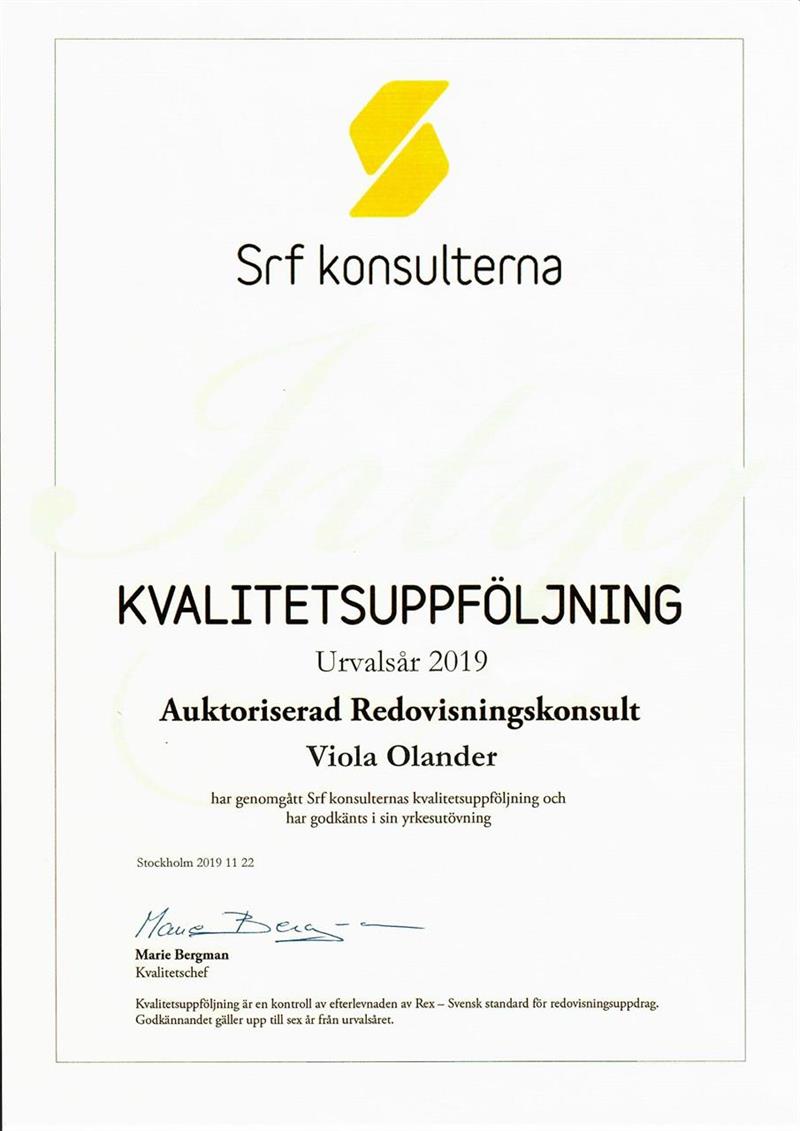 Srf konsulterna

KVALITETSUPPFÖLJNING

Urvalsår 2019

Auktoriserad Redovisningskonsult

Viola Olander

har genomgått Srf konsulternas kvalitetsuppföljning och har godkänts i sin yrkesutövning

Stockholm 2019 11 22

Marie Bergman

Marie Bergman
Kvalitetschef

Kvalitetsuppföljning är en kontroll av efterlevnaden av Rex – Svensk standard för redovisningsuppdrag. Godkännandet gäller upp till sex år från urvalsåret.

Intyg